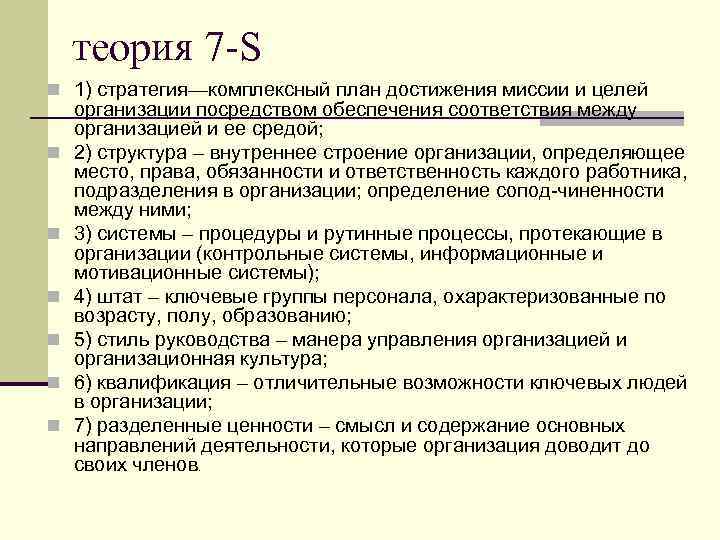 теория 7-S

1) стратегия—комплексный план достижения миссии и целей организации посредством обеспечения соответствия между организацией и ее средой;

2) структура – внутреннее строение организации, определяющее место, права, обязанности и ответственность каждого работника, подразделения в организации; определение сопод-чиненности между ними;

3) системы – процедуры и рутинные процессы, протекающие в организации (контрольные системы, информационные и мотивационные системы);

4) штат – ключевые группы персонала, охарактеризованные по возрасту, полу, образованию;

5) стиль руководства – манера управления организацией и организационная культура;

6) квалификация – отличительные возможности ключевых людей в организации;

7) разделенные ценности – смысл и содержание основных направлений деятельности, которые организация доводит до своих членов.